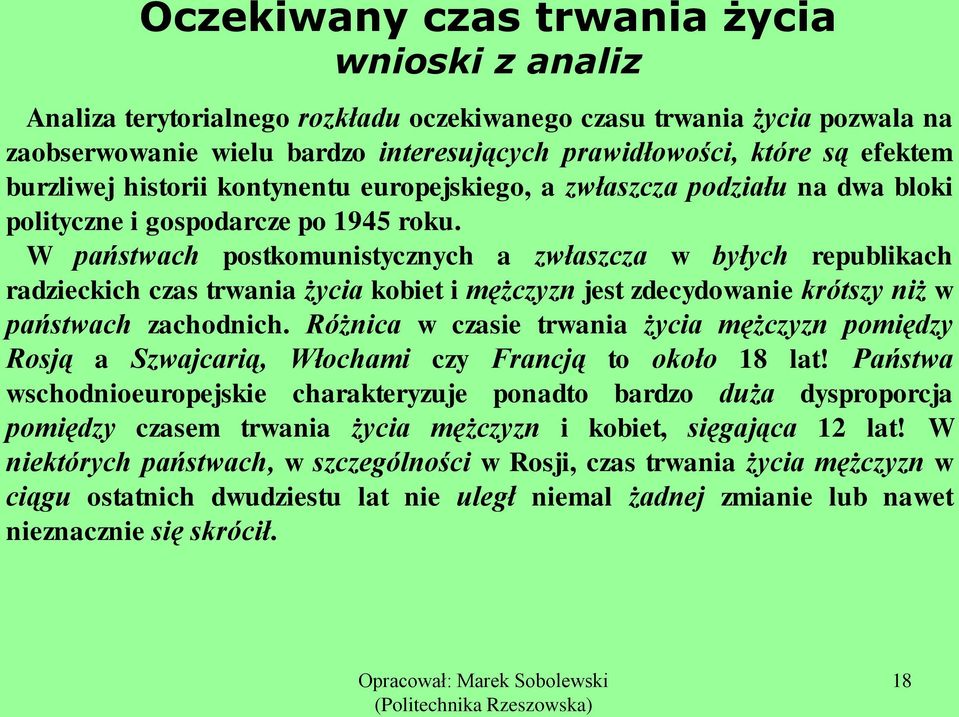 Oczekiwany czas trwania życia
wnioski z analiz

Analiza terytorialnego rozkładu oczekiwanego czasu trwania życia pozwala na zaobserwowanie wielu bardzo interesujących prawidłowości, które są efektem burzliwej historii kontynentu europejskiego, a zwłaszcza podziału na dwa bloki polityczne i gospodarcze po 1945 roku.

W państwach postkomunistycznych a zwłaszcza w byłych republikach radzieckich czas trwania życia kobiet i mężczyzn jest zdecydowanie krótszy niż w państwach zachodnich. Różnica w czasie trwania życia mężczyzn pomiędzy Rosją a Szwajcarią, Włochami czy Francją to około 18 lat! Państwa wschodnioeuropejskie charakteryzuje ponadto bardzo duża dysproporcja pomiędzy czasem trwania życia mężczyzn i kobiet, sięgająca 12 lat! W niektórych państwach, w szczególności w Rosji, czas trwania życia mężczyzn w ciągu ostatnich dwudziestu lat nie uległ niemal żadnej zmianie lub nawet nieznacznie się skrócił.

Opracował: Marek Sobolewski
(Politechnika Rzeszowska)

18